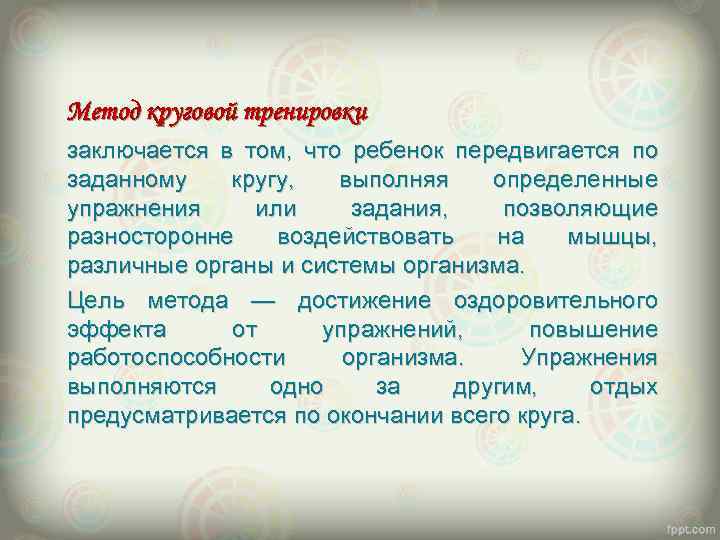 Метод круговой тренировки

заключается в том, что ребенок передвигается по заданному кругу, выполняя определенные упражнения или задания, позволяющие разносторонне воздействовать на мышцы, различные органы и системы организма.

Цель метода — достижение оздоровительного эффекта от упражнений, повышение работоспособности организма. Упражнения выполняются одно за другим, отдых предусматривается по окончании всего круга.

fppt.com